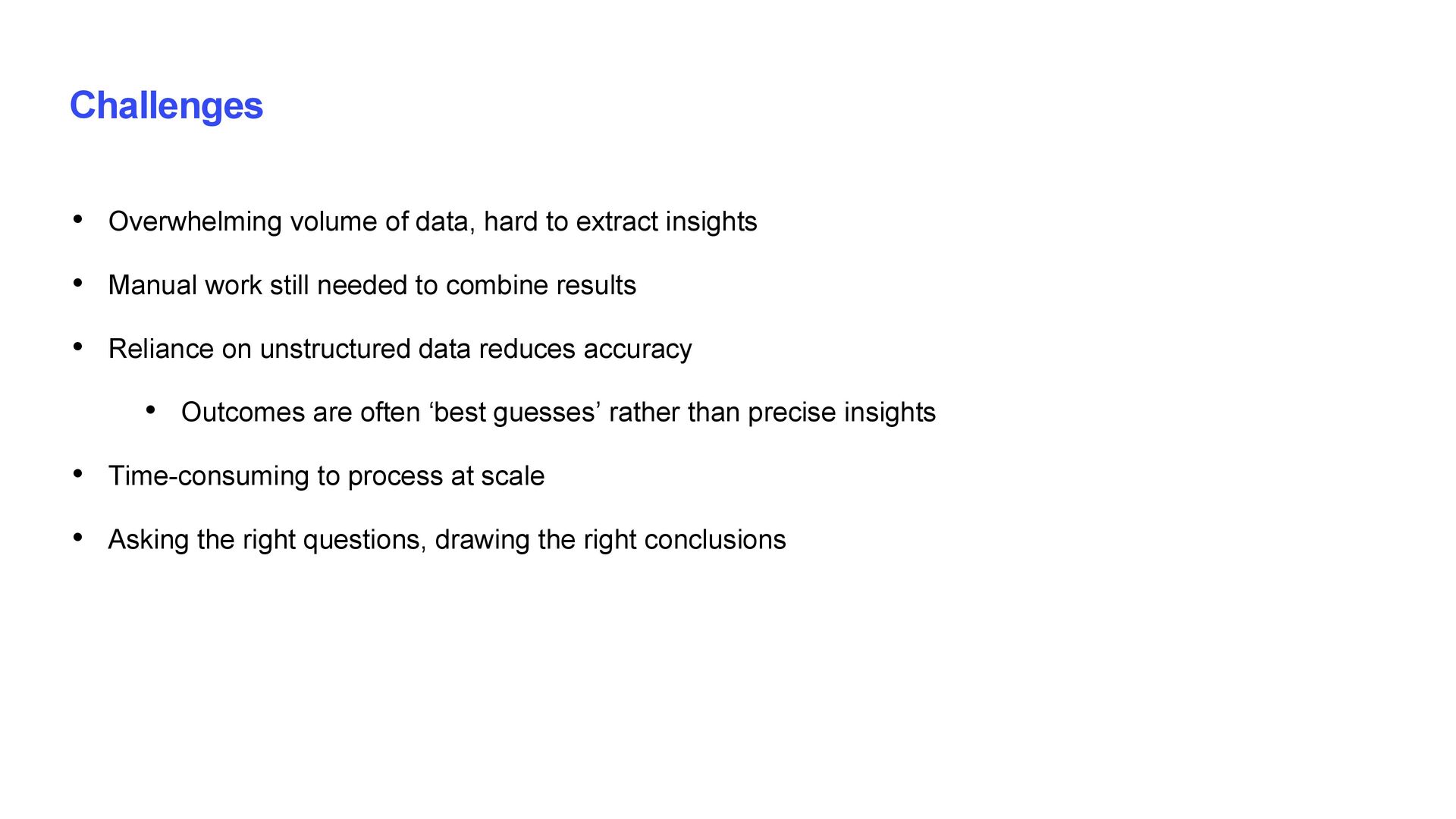 Challenges

• Overwhelming volume of data, hard to extract insights

• Manual work still needed to combine results

• Reliance on unstructured data reduces accuracy

• Outcomes are often 'best guesses' rather than precise insights

• Time-consuming to process at scale

• Asking the right questions, drawing the right conclusions